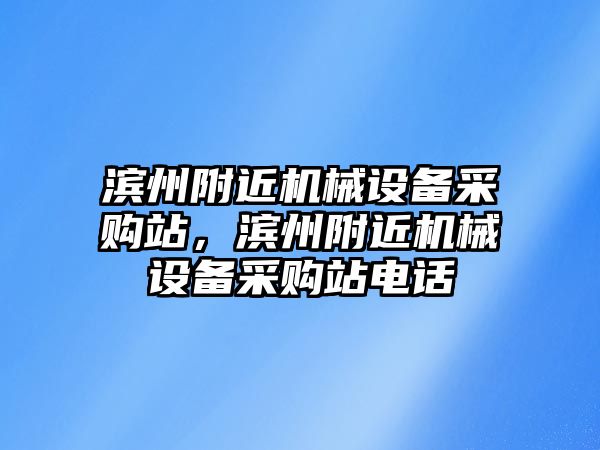 滨州附近机械设备采购站，滨州附近机械设备采购站电话